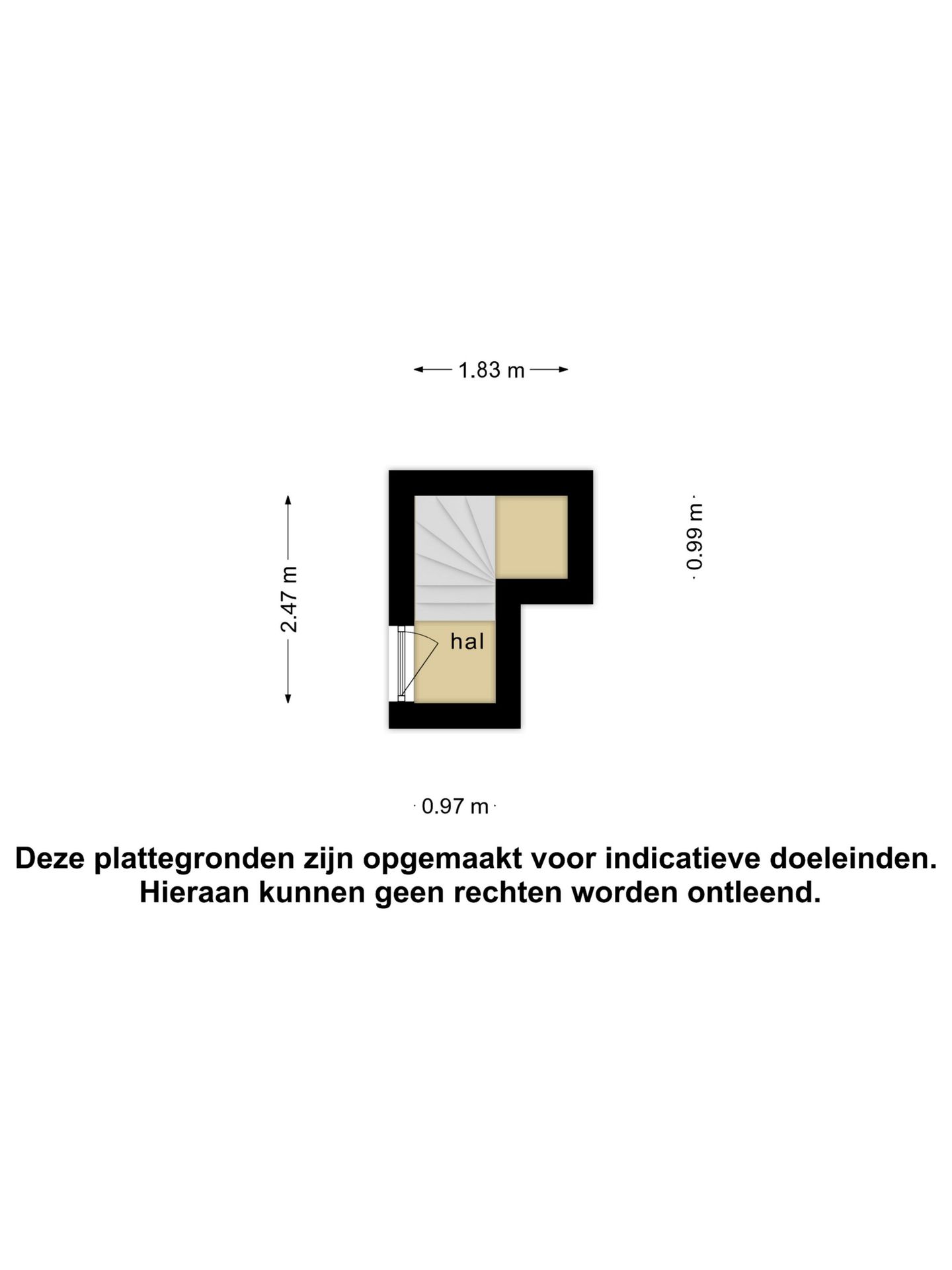 1.83 m

2.47 m

0.99 m

hal

0.97 m

Deze plattegronden zijn opgemaakt voor indicatieve doeleinden.
Hieraan kunnen geen rechten worden ontleend.